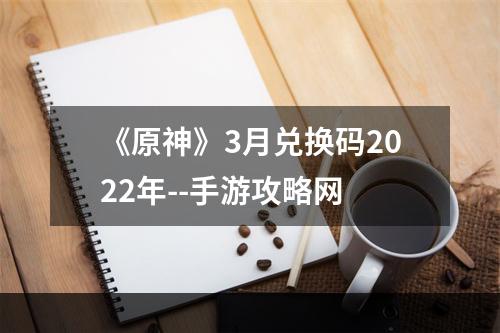 《原神》3月兑换码2022年--手游攻略网